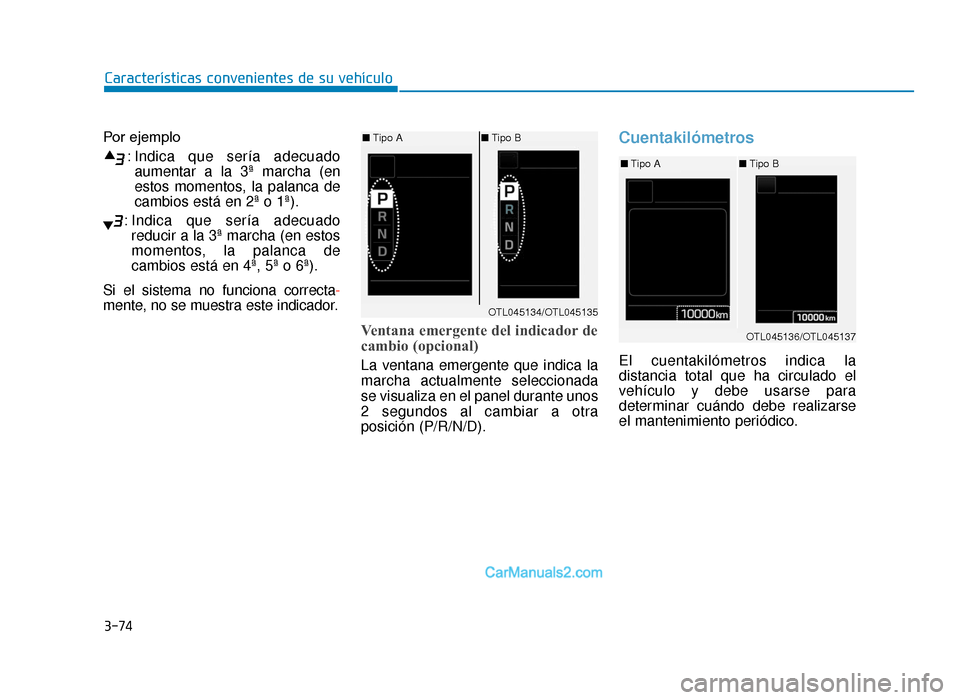 Características convenientes de su vehículo

Por ejemplo

▲3 : Indica que sería adecuado aumentar a la 3ª marcha (en estos momentos, la palanca de cambios está en 2ª o 1ª).

▼3 : Indica que sería adecuado reducir a la 3ª marcha (en estos momentos, la palanca de cambios está en 4ª, 5ª o 6ª).

Si el sistema no funciona correctamente, no se muestra este indicador.

■ Tipo A

P
R
N
D

■ Tipo B

P
R
N
D

OTL045134/OTL045135

Ventana emergente del indicador de cambio (opcional)

La ventana emergente que indica la marcha actualmente seleccionada se visualiza en el panel durante unos 2 segundos al cambiar a otra posición (P/R/N/D).

Cuentakilómetros

■ Tipo A

10000 km

■ Tipo B

10000 km

OTL045136/OTL045137

El cuentakilómetros indica la distancia total que ha circulado el vehículo y debe usarse para determinar cuándo debe realizarse el mantenimiento periódico.

CarManuals2.com

3-74

carmanualsonline.info